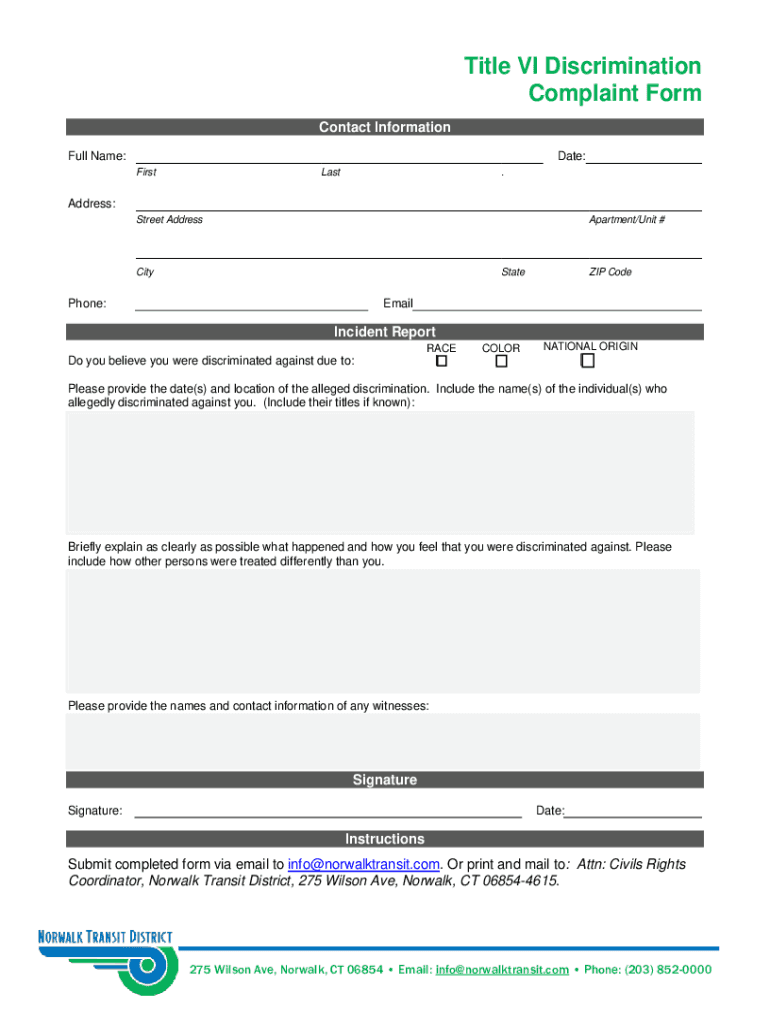 Title VI Discrimination Complaint Form

Contact Information

Full Name: Date:
First Last .

Address:
Street Address Apartment/Unit #

City State ZIP Code

Phone: Email

Incident Report

Do you believe you were discriminated against due to: RACE COLOR NATIONAL ORIGIN

Please provide the date(s) and location of the alleged discrimination. Include the name(s) of the individual(s) who allegedly discriminated against you. (Include their titles if known):

Briefly explain as clearly as possible what happened and how you feel that you were discriminated against. Please include how other persons were treated differently than you.

Please provide the names and contact information of any witnesses:

Signature

Signature: Date:

Instructions

Submit completed form via email to info@norwalktransit.com. Or print and mail to: Attn: Civils Rights Coordinator, Norwalk Transit District, 275 Wilson Ave, Norwalk, CT 06854-4615.

NORWALK TRANSIT DISTRICT

275 Wilson Ave, Norwalk, CT 06854 • Email: info@norwalktransit.com • Phone: (203) 852-0000